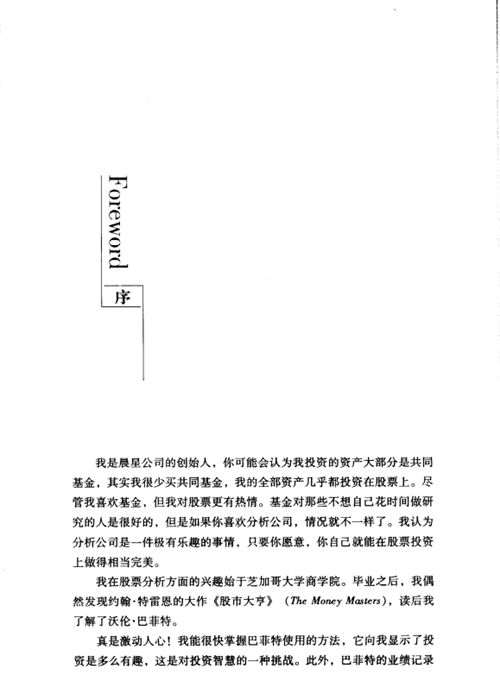 Foreword

序

我是晨星公司的创始人，你可能会认为我投资的资产大部分是共同基金，其实我很少买共同基金，我的全部资产几乎都投资在股票上。尽管我喜欢基金，但我对股票更有热情。基金对那些不想自己花时间做研究的人是很好的，但是如果你喜欢分析公司，情况就不一样了。我认为分析公司是一件极有乐趣的事情，只要你愿意，你自己就能在股票投资上做得相当完美。

我在股票分析方面的兴趣始于芝加哥大学商学院。毕业之后，我偶然发现约翰·特雷恩的大作《股市大亨》（The Money Masters），读后我了解了沃伦·巴菲特。

真是激动人心！我能很快掌握巴菲特使用的方法，它向我显示了投资是多么有趣，这是对投资智慧的一种挑战。此外，巴菲特的业绩记录